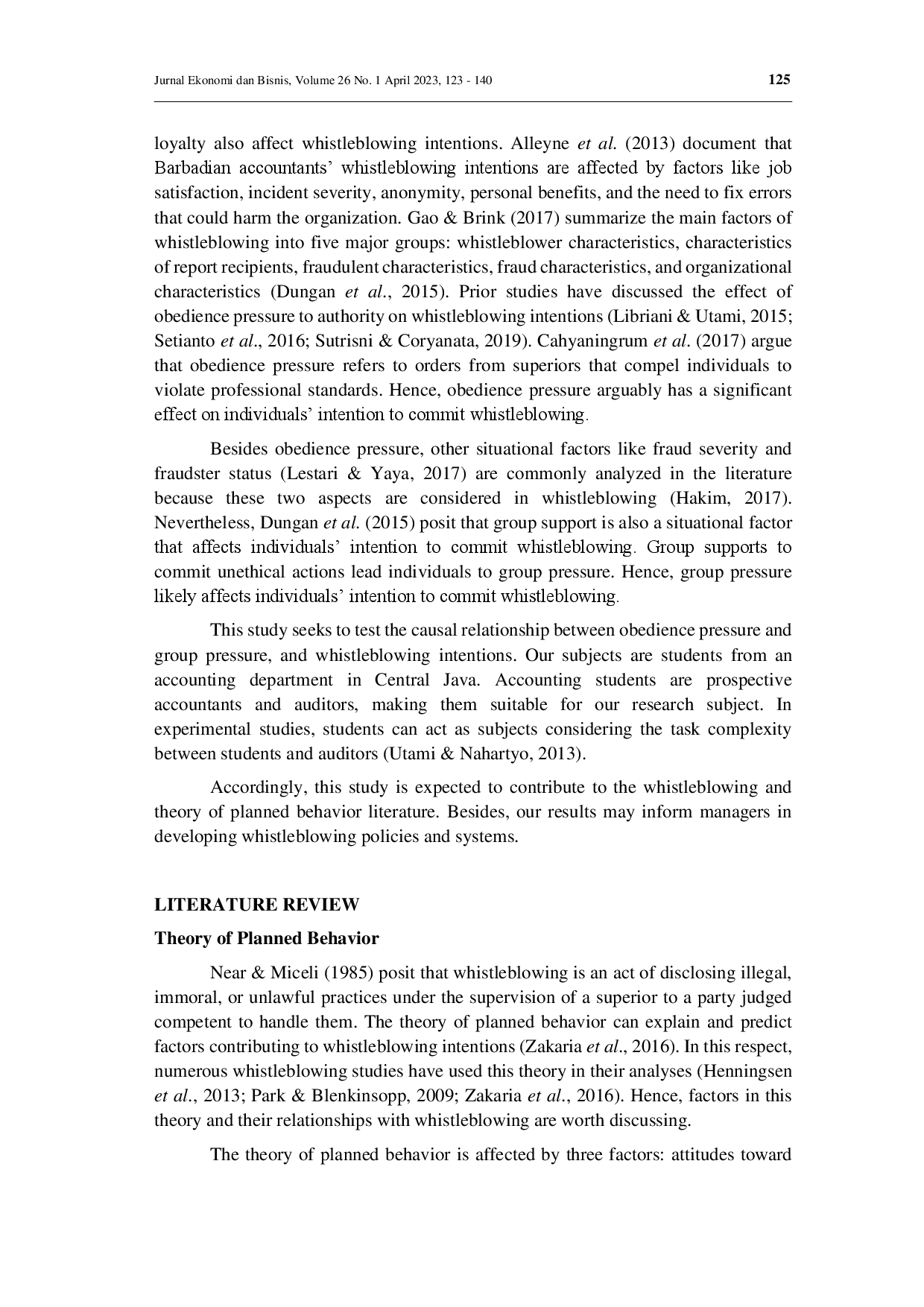 Jurnal Ekonomi dan Bisnis, Volume 26 No. 1 April 2023, 123 - 140

125

loyalty also affect whistleblowing intentions. Alleyne et al. (2013) document that Barbadian accountants' whistleblowing intentions are affected by factors like job satisfaction, incident severity, anonymity, personal benefits, and the need to fix errors that could harm the organization. Gao & Brink (2017) summarize the main factors of whistleblowing into five major groups: whistleblower characteristics, characteristics of report recipients, fraudulent characteristics, fraud characteristics, and organizational characteristics (Dungan et al., 2015). Prior studies have discussed the effect of obedience pressure to authority on whistleblowing intentions (Libriani & Utami, 2015; Setianto et al., 2016; Sutrisni & Coryanata, 2019). Cahyaningrum et al. (2017) argue that obedience pressure refers to orders from superiors that compel individuals to violate professional standards. Hence, obedience pressure arguably has a significant effect on individuals' intention to commit whistleblowing.

Besides obedience pressure, other situational factors like fraud severity and fraudster status (Lestari & Yaya, 2017) are commonly analyzed in the literature because these two aspects are considered in whistleblowing (Hakim, 2017). Nevertheless, Dungan et al. (2015) posit that group support is also a situational factor that affects individuals' intention to commit whistleblowing. Group supports to commit unethical actions lead individuals to group pressure. Hence, group pressure likely affects individuals' intention to commit whistleblowing.

This study seeks to test the causal relationship between obedience pressure and group pressure, and whistleblowing intentions. Our subjects are students from an accounting department in Central Java. Accounting students are prospective accountants and auditors, making them suitable for our research subject. In experimental studies, students can act as subjects considering the task complexity between students and auditors (Utami & Nahartyo, 2013).

Accordingly, this study is expected to contribute to the whistleblowing and theory of planned behavior literature. Besides, our results may inform managers in developing whistleblowing policies and systems.

LITERATURE REVIEW

Theory of Planned Behavior

Near & Miceli (1985) posit that whistleblowing is an act of disclosing illegal, immoral, or unlawful practices under the supervision of a superior to a party judged competent to handle them. The theory of planned behavior can explain and predict factors contributing to whistleblowing intentions (Zakaria et al., 2016). In this respect, numerous whistleblowing studies have used this theory in their analyses (Henningsen et al., 2013; Park & Blenkinsopp, 2009; Zakaria et al., 2016). Hence, factors in this theory and their relationships with whistleblowing are worth discussing.

The theory of planned behavior is affected by three factors: attitudes toward